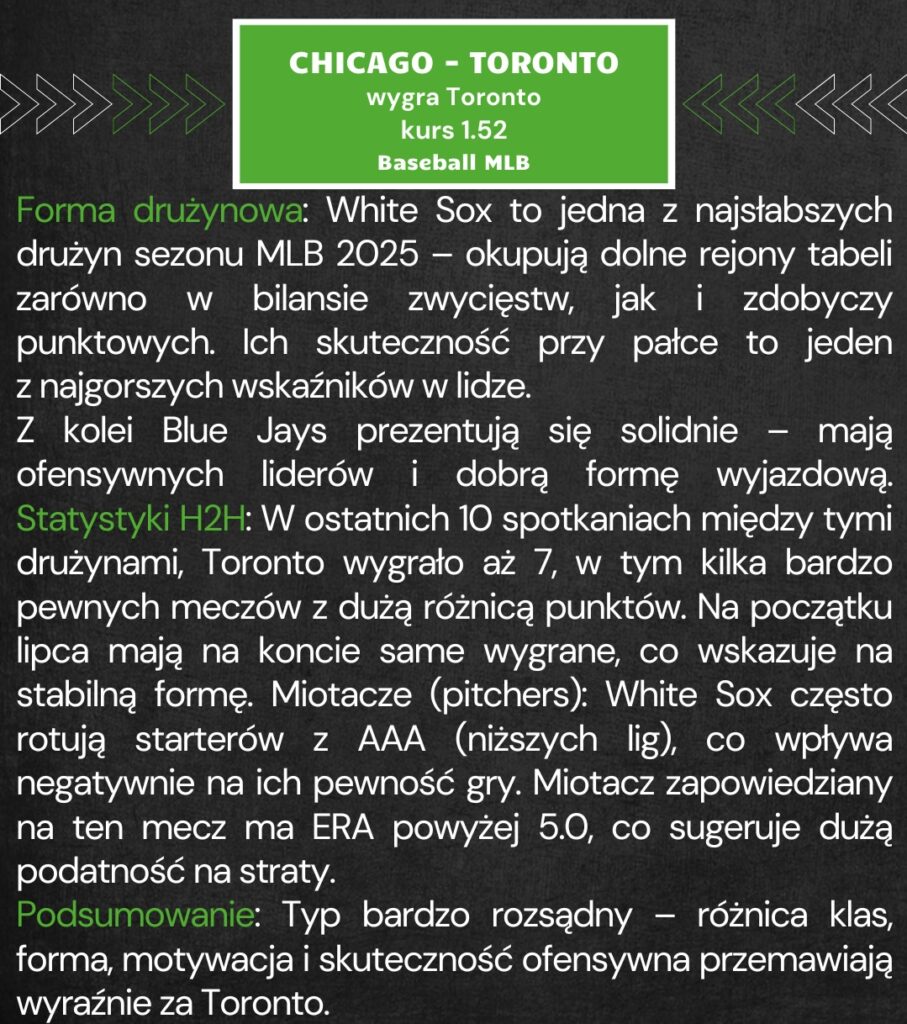 CHICAGO - TORONTO
wygra Toronto
kurs 1.52
Baseball MLB

Forma drużynowa: White Sox to jedna z najsłabszych drużyn sezonu MLB 2025 – okupują dolne rejony tabeli zarówno w bilansie zwycięstw, jak i zdobyczy punktowych. Ich skuteczność przy pałce to jeden z najgorszych wskaźników w lidze.
Z kolei Blue Jays prezentują się solidnie – mają ofensywnych liderów i dobrą formę wyjazdową.
Statystyki H2H: W ostatnich 10 spotkaniach między tymi drużynami, Toronto wygrało aż 7, w tym kilka bardzo pewnych meczów z dużą różnicą punktów. Na początku lipca mają na koncie same wygrane, co wskazuje na stabilną formę. Miotacze (pitchers): White Sox często rotują starterów z AAA (niższych lig), co wpływa negatywnie na ich pewność gry. Miotacz zapowiedziany na ten mecz ma ERA powyżej 5.0, co sugeruje dużą podatność na straty.
Podsumowanie: Typ bardzo rozsądny – różnica klas, forma, motywacja i skuteczność ofensywna przemawiają wyraźnie za Toronto.